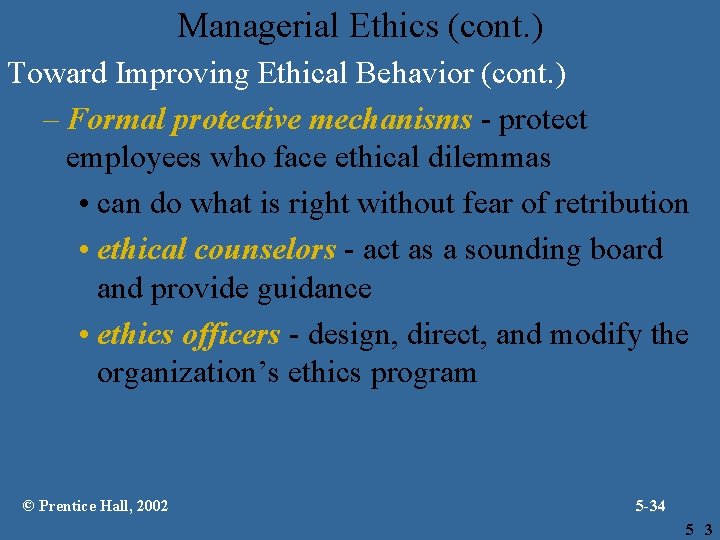 Managerial Ethics (cont.)

Toward Improving Ethical Behavior (cont.)

– Formal protective mechanisms - protect employees who face ethical dilemmas

• can do what is right without fear of retribution

• ethical counselors - act as a sounding board and provide guidance

• ethics officers - design, direct, and modify the organization's ethics program

© Prentice Hall, 2002

5-34

5 3